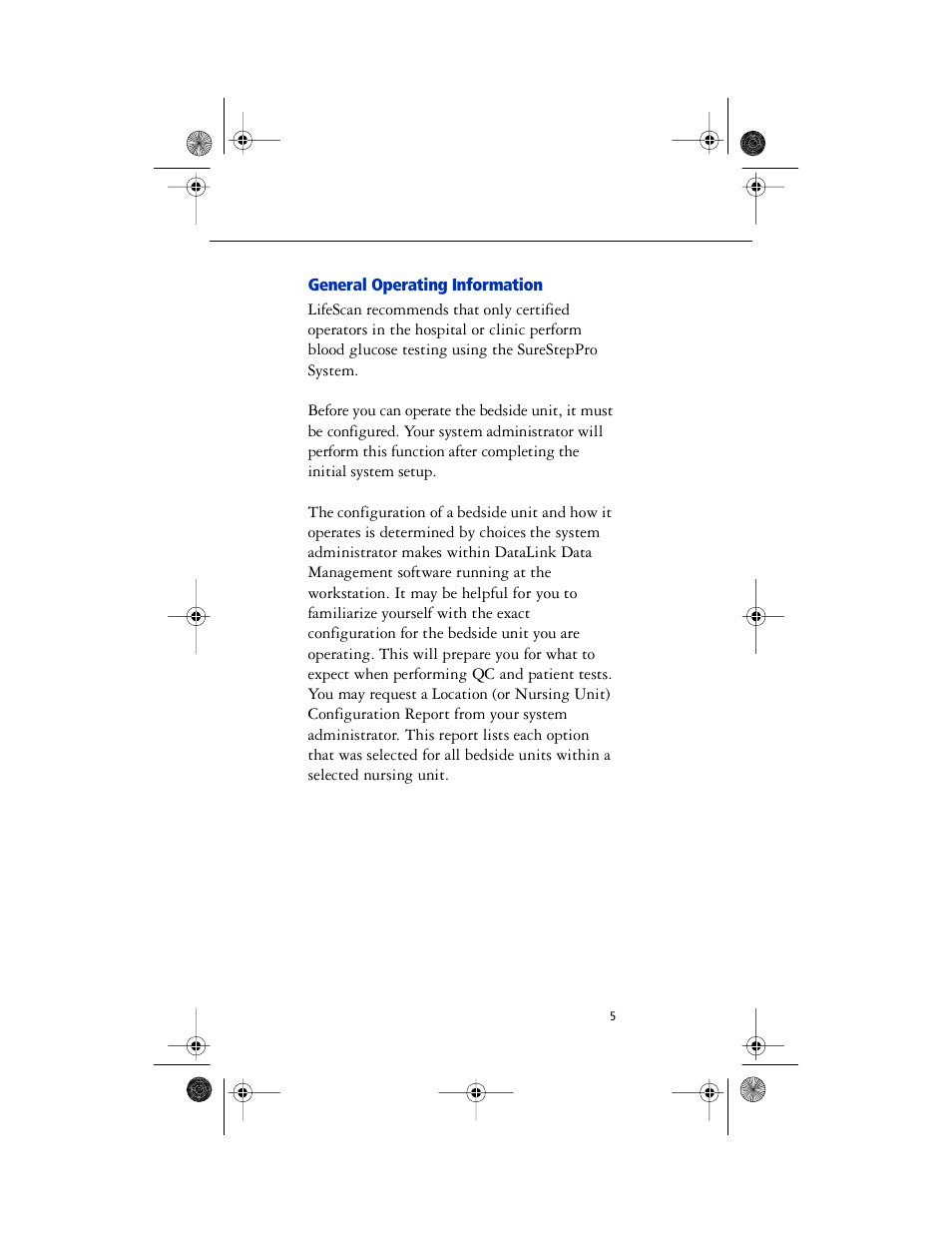 General Operating Information

LifeScan recommends that only certified operators in the hospital or clinic perform blood glucose testing using the SureStepPro System.

Before you can operate the bedside unit, it must be configured. Your system administrator will perform this function after completing the initial system setup.

The configuration of a bedside unit and how it operates is determined by choices the system administrator makes within DataLink Data Management software running at the workstation. It may be helpful for you to familiarize yourself with the exact configuration for the bedside unit you are operating. This will prepare you for what to expect when performing QC and patient tests. You may request a Location (or Nursing Unit) Configuration Report from your system administrator. This report lists each option that was selected for all bedside units within a selected nursing unit.

5